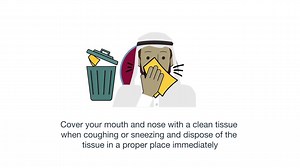 Cover your mouth and nose with a clean tissue when coughing or sneezing and dispose of the tissue in a proper place immediately